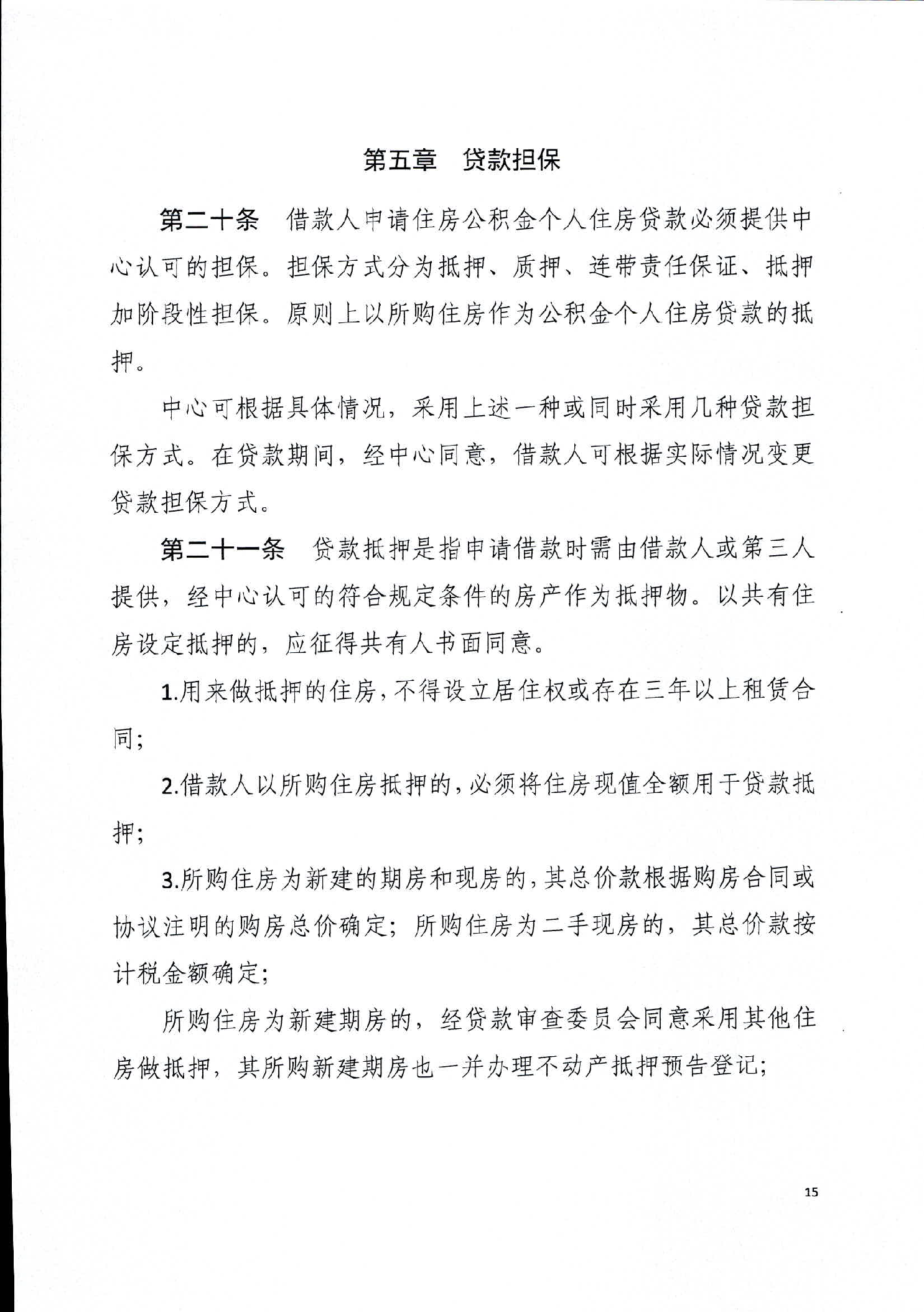 第五章　贷款担保

第二十条　借款人申请住房公积金个人住房贷款必须提供中心认可的担保。担保方式分为抵押、质押、连带责任保证、抵押加阶段性担保。原则上以所购住房作为公积金个人住房贷款的抵押。

中心可根据具体情况，采用上述一种或同时采用几种贷款担保方式。在贷款期间，经中心同意，借款人可根据实际情况变更贷款担保方式。

第二十一条　贷款抵押是指申请借款时需由借款人或第三人提供，经中心认可的符合规定条件的房产作为抵押物。以共有住房设定抵押的，应征得共有人书面同意。

1.用来做抵押的住房，不得设立居住权或存在三年以上租赁合同；

2.借款人以所购住房抵押的，必须将住房现值全额用于贷款抵押；

3.所购住房为新建的期房和现房的，其总价款根据购房合同或协议注明的购房总价确定；所购住房为二手现房的，其总价款按计税金额确定；

所购住房为新建期房的，经贷款审查委员会同意采用其他住房做抵押，其所购新建期房也一并办理不动产抵押预告登记；

15